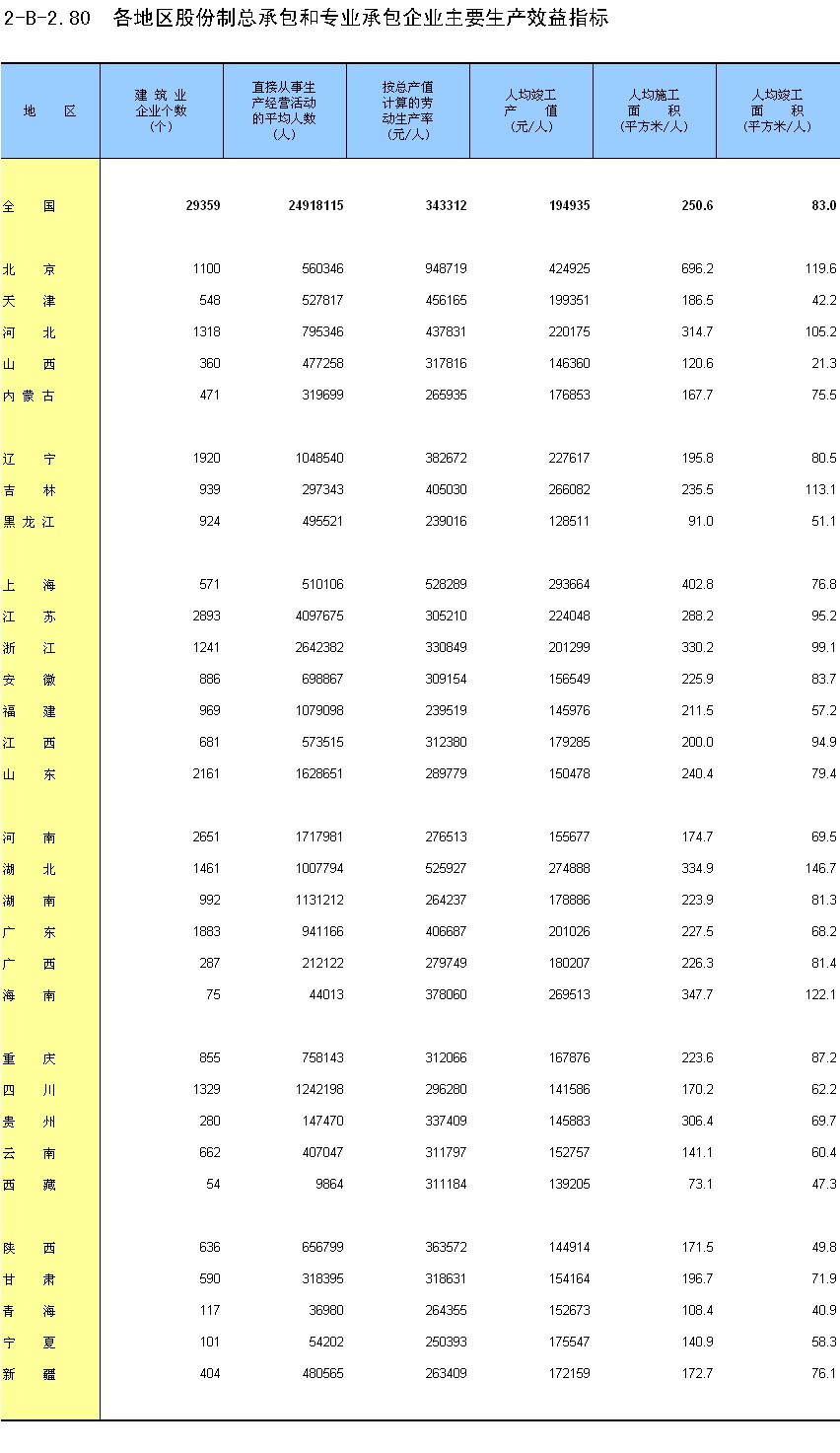 2-B-2.80 各地区股份制总承包和专业承包企业主要生产效益指标

| 地 区 | 建筑业企业个数(个) | 直接从事生产经营活动的平均人数(人) | 按总产值计算的劳动生产率(元/人) | 人均竣工产值(元/人) | 人均施工面积(平方米/人) | 人均竣工面积(平方米/人) |
|---|---|---|---|---|---|---|
| 全 国 | 29359 | 24918115 | 343312 | 194935 | 250.6 | 83.0 |
| 北 京 | 1100 | 560346 | 948719 | 424925 | 696.2 | 119.6 |
| 天 津 | 548 | 527817 | 456165 | 199351 | 186.5 | 42.2 |
| 河 北 | 1318 | 795346 | 437831 | 220175 | 314.7 | 105.2 |
| 山 西 | 360 | 477258 | 317816 | 146360 | 120.6 | 21.3 |
| 内蒙古 | 471 | 319699 | 265935 | 176853 | 167.7 | 75.5 |
| 辽 宁 | 1920 | 1048540 | 382672 | 227617 | 195.8 | 80.5 |
| 吉 林 | 939 | 297343 | 405030 | 266082 | 235.5 | 113.1 |
| 黑龙江 | 924 | 495521 | 239016 | 128511 | 91.0 | 51.1 |
| 上 海 | 571 | 510106 | 528289 | 293664 | 402.8 | 76.8 |
| 江 苏 | 2893 | 4097675 | 305210 | 224048 | 288.2 | 95.2 |
| 浙 江 | 1241 | 2642382 | 330849 | 201299 | 330.2 | 99.1 |
| 安 徽 | 886 | 698867 | 309154 | 156549 | 225.9 | 83.7 |
| 福 建 | 969 | 1079098 | 239519 | 145976 | 211.5 | 57.2 |
| 江 西 | 681 | 573515 | 312380 | 179285 | 200.0 | 94.9 |
| 山 东 | 2161 | 1628651 | 289779 | 150478 | 240.4 | 79.4 |
| 河 南 | 2651 | 1717981 | 276513 | 155677 | 174.7 | 69.5 |
| 湖 北 | 1461 | 1007794 | 525927 | 274888 | 334.9 | 146.7 |
| 湖 南 | 992 | 1131212 | 264237 | 178886 | 223.9 | 81.3 |
| 广 东 | 1883 | 941166 | 406687 | 201026 | 227.5 | 68.2 |
| 广 西 | 287 | 212122 | 279749 | 180207 | 226.3 | 81.4 |
| 海 南 | 75 | 44013 | 378060 | 269513 | 347.7 | 122.1 |
| 重 庆 | 855 | 758143 | 312066 | 167876 | 223.6 | 87.2 |
| 四 川 | 1329 | 1242198 | 296280 | 141586 | 170.2 | 62.2 |
| 贵 州 | 280 | 147470 | 337409 | 145883 | 306.4 | 69.7 |
| 云 南 | 662 | 407047 | 311797 | 152757 | 141.1 | 60.4 |
| 西 藏 | 54 | 9864 | 311184 | 139205 | 73.1 | 47.3 |
| 陕 西 | 636 | 656799 | 363572 | 144914 | 171.5 | 49.8 |
| 甘 肃 | 590 | 318395 | 318631 | 154164 | 196.7 | 71.9 |
| 青 海 | 117 | 36980 | 264355 | 152673 | 108.4 | 40.9 |
| 宁 夏 | 101 | 54202 | 250393 | 175547 | 140.9 | 58.3 |
| 新 疆 | 404 | 480565 | 263409 | 172159 | 172.7 | 76.1 |